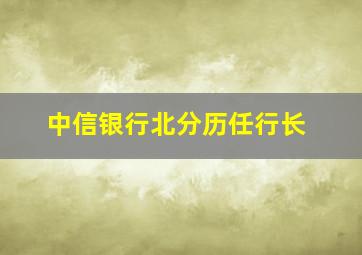 中信银行北分历任行长